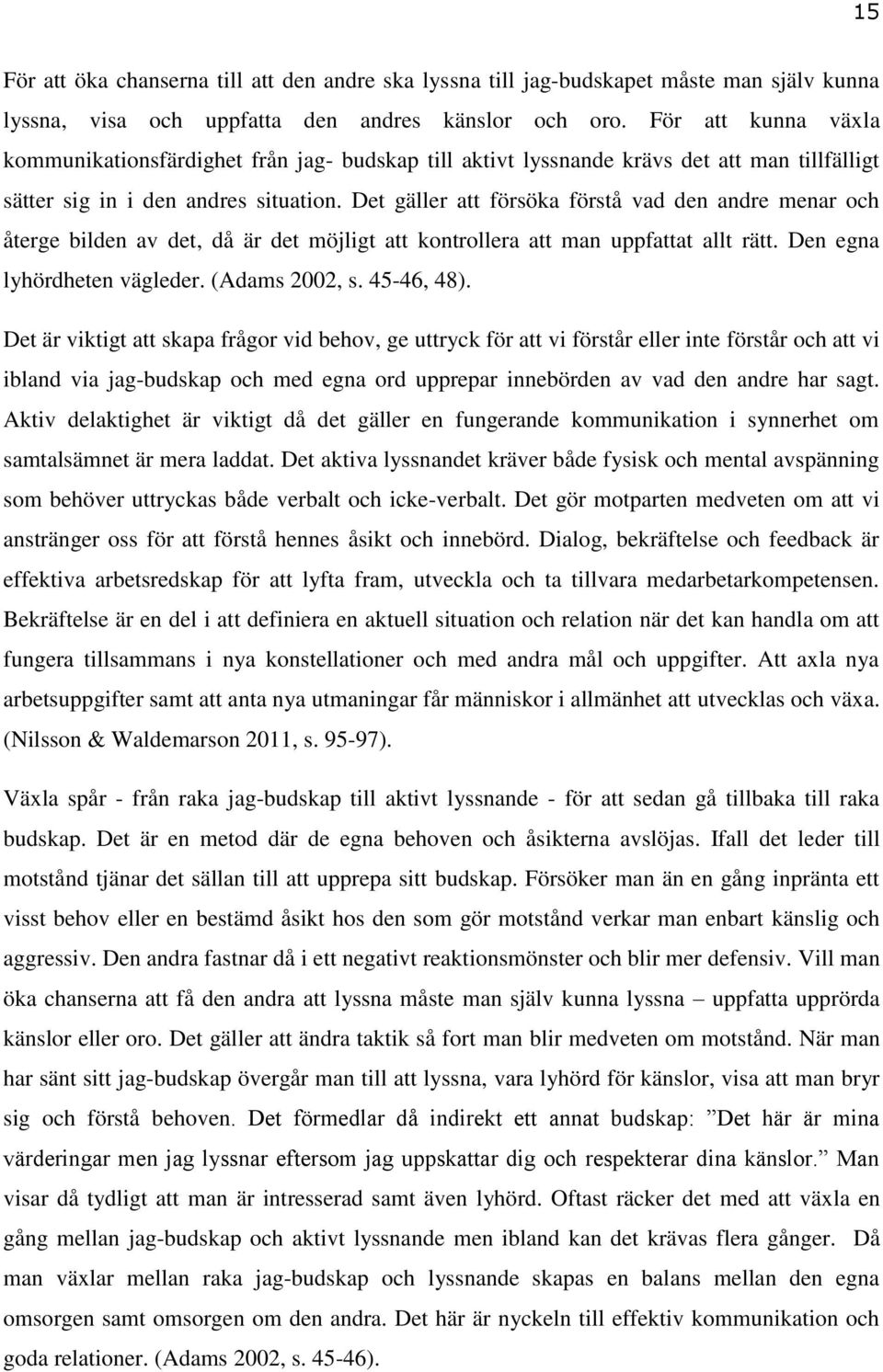 15

För att öka chanserna till att den andre ska lyssna till jag-budskapet måste man själv kunna lyssna, visa och uppfatta den andres känslor och oro. För att kunna växla kommunikationsfärdighet från jag- budskap till aktivt lyssnande krävs det att man tillfälligt sätter sig in i den andres situation. Det gäller att försöka förstå vad den andre menar och återge bilden av det, då är det möjligt att kontrollera att man uppfattat allt rätt. Den egna lyhördheten vägleder. (Adams 2002, s. 45-46, 48).

Det är viktigt att skapa frågor vid behov, ge uttryck för att vi förstår eller inte förstår och att vi ibland via jag-budskap och med egna ord upprepar innebörden av vad den andre har sagt. Aktiv delaktighet är viktigt då det gäller en fungerande kommunikation i synnerhet om samtalsämnet är mera laddat. Det aktiva lyssnandet kräver både fysisk och mental avspänning som behöver uttryckas både verbalt och icke-verbalt. Det gör motparten medveten om att vi anstränger oss för att förstå hennes åsikt och innebörd. Dialog, bekräftelse och feedback är effektiva arbetsredskap för att lyfta fram, utveckla och ta tillvara medarbetarkompetensen. Bekräftelse är en del i att definiera en aktuell situation och relation när det kan handla om att fungera tillsammans i nya konstellationer och med andra mål och uppgifter. Att axla nya arbetsuppgifter samt att anta nya utmaningar får människor i allmänhet att utvecklas och växa. (Nilsson & Waldemarson 2011, s. 95-97).

Växla spår - från raka jag-budskap till aktivt lyssnande - för att sedan gå tillbaka till raka budskap. Det är en metod där de egna behoven och åsikterna avslöjas. Ifall det leder till motstånd tjänar det sällan till att upprepa sitt budskap. Försöker man än en gång inpränta ett visst behov eller en bestämd åsikt hos den som gör motstånd verkar man enbart känslig och aggressiv. Den andra fastnar då i ett negativt reaktionsmönster och blir mer defensiv. Vill man öka chanserna att få den andra att lyssna måste man själv kunna lyssna – uppfatta upprörda känslor eller oro. Det gäller att ändra taktik så fort man blir medveten om motstånd. När man har sänt sitt jag-budskap övergår man till att lyssna, vara lyhörd för känslor, visa att man bryr sig och förstå behoven. Det förmedlar då indirekt ett annat budskap: ”Det här är mina värderingar men jag lyssnar eftersom jag uppskattar dig och respekterar dina känslor.” Man visar då tydligt att man är intresserad samt även lyhörd. Oftast räcker det med att växla en gång mellan jag-budskap och aktivt lyssnande men ibland kan det krävas flera gånger. Då man växlar mellan raka jag-budskap och lyssnande skapas en balans mellan den egna omsorgen samt omsorgen om den andra. Det här är nyckeln till effektiv kommunikation och goda relationer. (Adams 2002, s. 45-46).